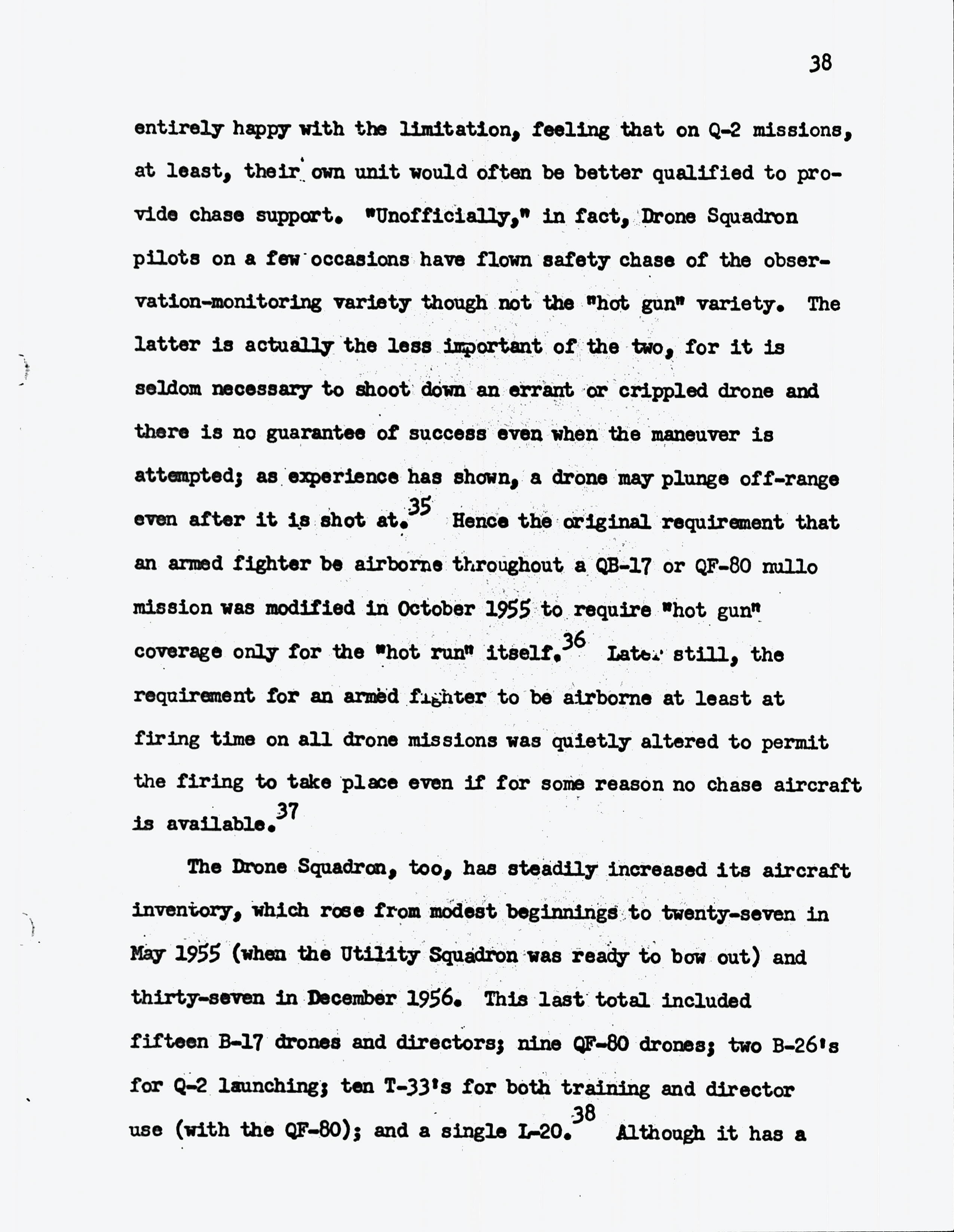 38

entirely happy with the limitation, feeling that on Q-2 missions, at least, their own unit would often be better qualified to provide chase support. "Unofficially," in fact, Drone Squadron pilots on a few occasions have flown safety chase of the observation-monitoring variety though not the "hot gun" variety. The latter is actually the less important of the two, for it is seldom necessary to shoot down an errant or crippled drone and there is no guarantee of success even when the maneuver is attempted; as experience has shown, a drone may plunge off-range even after it is shot at.$^{35}$ Hence the original requirement that an armed fighter be airborne throughout a QB-17 or QF-80 nullo mission was modified in October 1955 to require "hot gun" coverage only for the "hot run" itself.$^{36}$ Later still, the requirement for an armed fighter to be airborne at least at firing time on all drone missions was quietly altered to permit the firing to take place even if for some reason no chase aircraft is available.$^{37}$

The Drone Squadron, too, has steadily increased its aircraft inventory, which rose from modest beginnings to twenty-seven in May 1955 (when the Utility Squadron was ready to bow out) and thirty-seven in December 1956. This last total included fifteen B-17 drones and directors; nine QF-80 drones; two B-26's for Q-2 launching; ten T-33's for both training and director use (with the QF-80); and a single L-20.$^{38}$ Although it has a